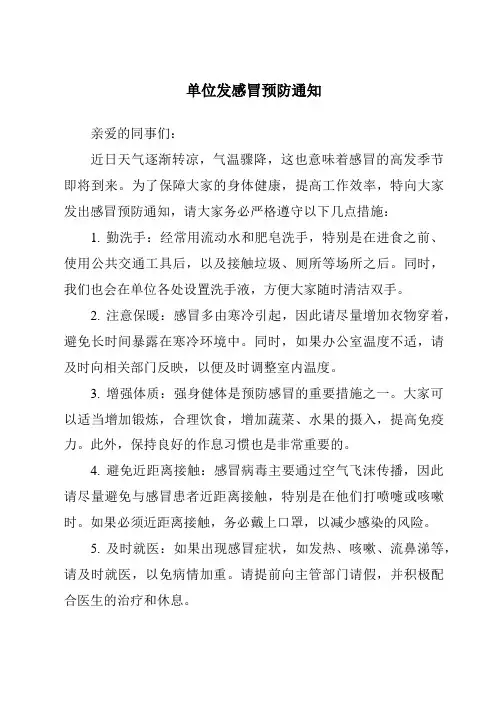 单位发感冒预防通知

亲爱的同事们：

近日天气逐渐转凉，气温骤降，这也意味着感冒的高发季节即将到来。为了保障大家的身体健康，提高工作效率，特向大家发出感冒预防通知，请大家务必严格遵守以下几点措施：

1. 勤洗手：经常用流动水和肥皂洗手，特别是在进食之前、使用公共交通工具后，以及接触垃圾、厕所等场所之后。同时，我们也会在单位各处设置洗手液，方便大家随时清洁双手。

2. 注意保暖：感冒多由寒冷引起，因此请尽量增加衣物穿着，避免长时间暴露在寒冷环境中。同时，如果办公室温度不适，请及时向相关部门反映，以便及时调整室内温度。

3. 增强体质：强身健体是预防感冒的重要措施之一。大家可以适当增加锻炼，合理饮食，增加蔬菜、水果的摄入，提高免疫力。此外，保持良好的作息习惯也是非常重要的。

4. 避免近距离接触：感冒病毒主要通过空气飞沫传播，因此请尽量避免与感冒患者近距离接触，特别是在他们打喷嚏或咳嗽时。如果必须近距离接触，务必戴上口罩，以减少感染的风险。

5. 及时就医：如果出现感冒症状，如发热、咳嗽、流鼻涕等，请及时就医，以免病情加重。请提前向主管部门请假，并积极配合医生的治疗和休息。